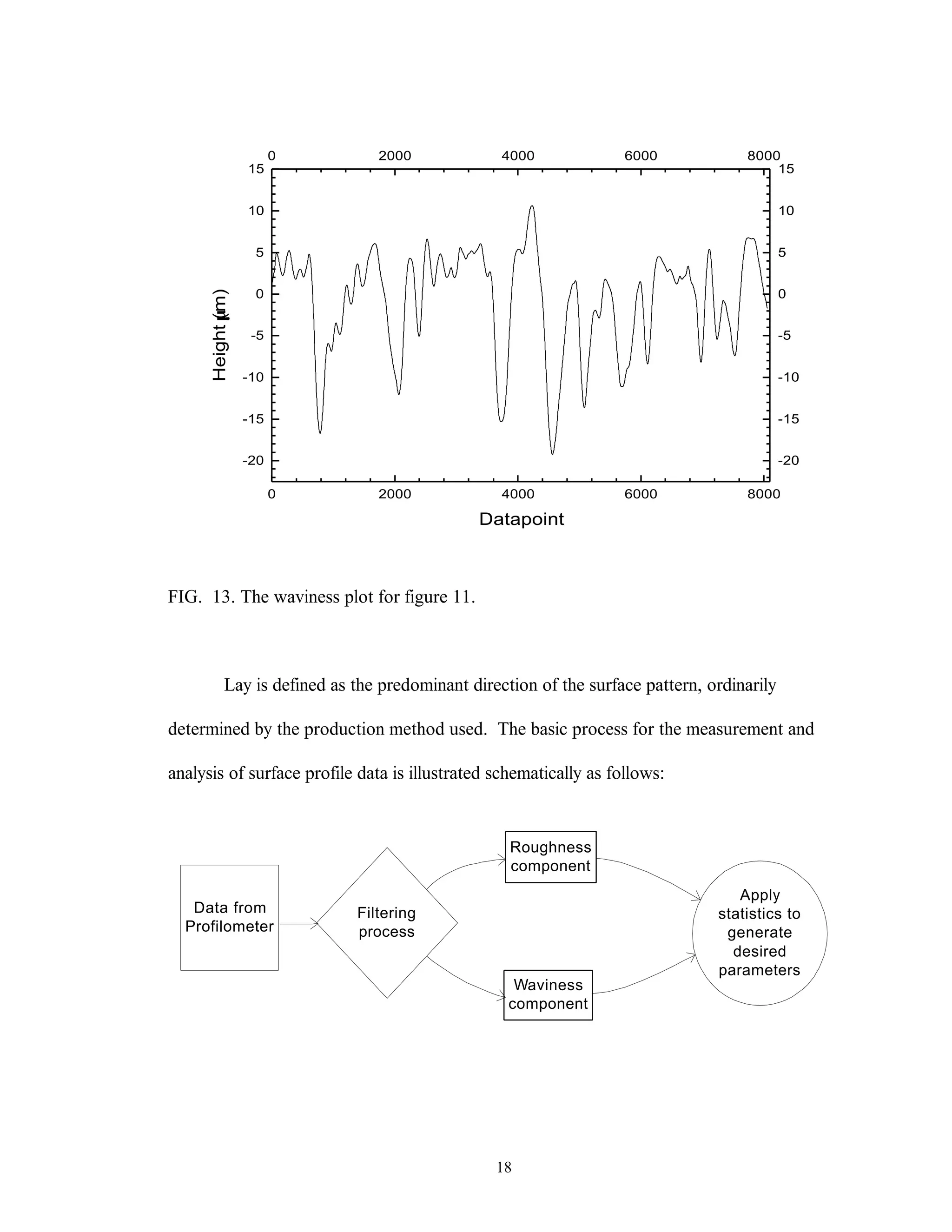 0 2000 4000 6000 8000

15
10
5
0
-5
-10
-15
-20

15
10
5
0
-5
-10
-15
-20

Height (μm)

0 2000 4000 6000 8000

Datapoint

FIG. 13. The waviness plot for figure 11.

Lay is defined as the predominant direction of the surface pattern, ordinarily determined by the production method used. The basic process for the measurement and analysis of surface profile data is illustrated schematically as follows:

Data from Profilometer

Filtering process

Roughness component

Waviness component

Apply statistics to generate desired parameters

18